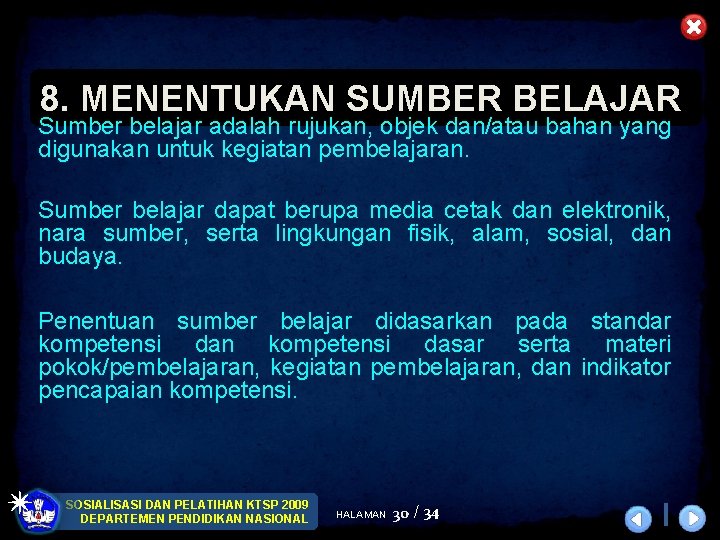 8. MENENTUKAN SUMBER BELAJAR

Sumber belajar adalah rujukan, objek dan/atau bahan yang digunakan untuk kegiatan pembelajaran.

Sumber belajar dapat berupa media cetak dan elektronik, nara sumber, serta lingkungan fisik, alam, sosial, dan budaya.

Penentuan sumber belajar didasarkan pada standar kompetensi dan kompetensi dasar serta materi pokok/pembelajaran, kegiatan pembelajaran, dan indikator pencapaian kompetensi.

SOSIALISASI DAN PELATIHAN KTSP 2009
DEPARTEMEN PENDIDIKAN NASIONAL

HALAMAN 30 / 34